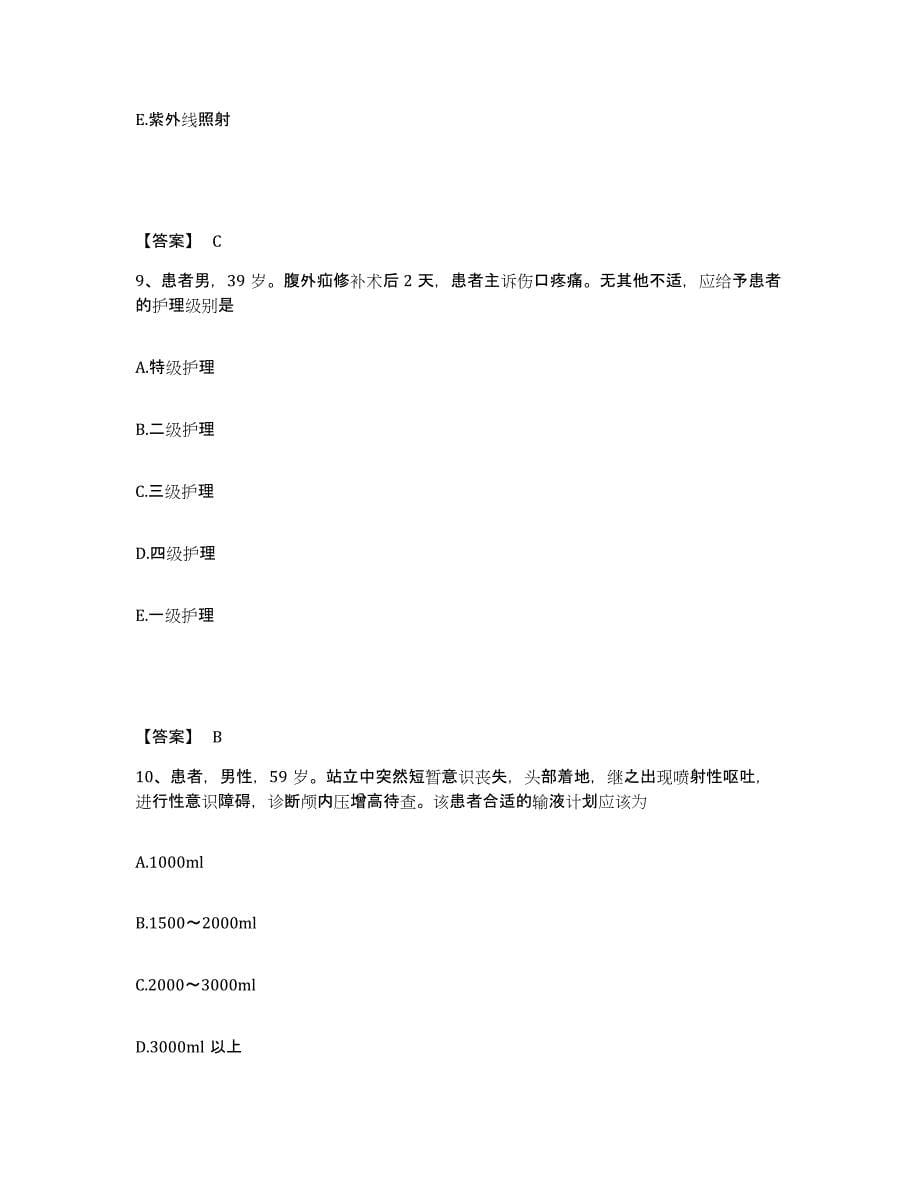 E.紫外线照射

【答案】 C

9、患者男，39 岁。腹外疝修补术后 2 天，患者主诉伤口疼痛。无其他不适，应给予患者的护理级别是

A.特级护理

B.二级护理

C.三级护理

D.四级护理

E.一级护理

【答案】 B

10、患者，男性，59 岁。站立中突然短暂意识丧失，头部着地，继之出现喷射性呕吐，进行性意识障碍，诊断颅内压增高待查。该患者合适的输液计划应该为

A.1000ml

B.1500～2000ml

C.2000～3000ml

D.3000ml 以上